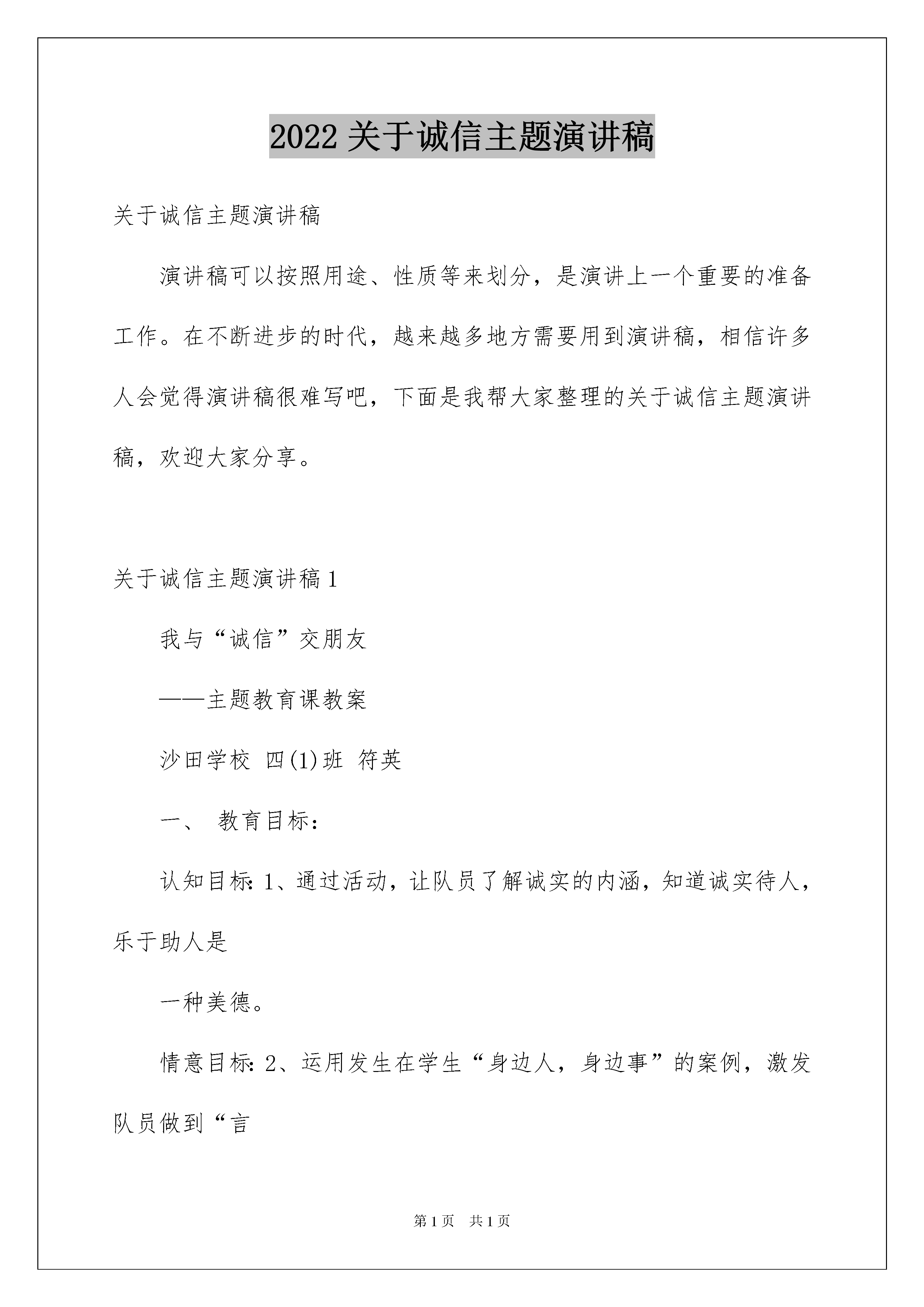 2022 关于诚信主题演讲稿

关于诚信主题演讲稿

演讲稿可以按照用途、性质等来划分，是演讲上一个重要的准备工作。在不断进步的时代，越来越多地方需要用到演讲稿，相信许多人会觉得演讲稿很难写吧，下面是我帮大家整理的关于诚信主题演讲稿，欢迎大家分享。

关于诚信主题演讲稿 1

我与“诚信”交朋友

——主题教育课教案

沙田学校 四(1)班 符英

一、 教育目标：

认知目标：1、通过活动，让队员了解诚实的内涵，知道诚实待人，乐于助人是

一种美德。

情意目标：2、运用发生在学生“身边人，身边事”的案例，激发队员做到“言

第 1 页 共 1 页